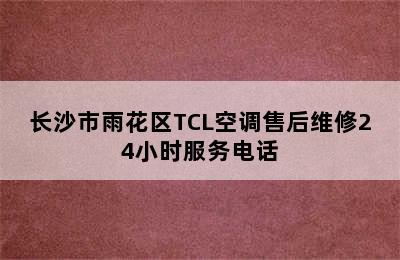 长沙市雨花区TCL空调售后维修24小时服务电话